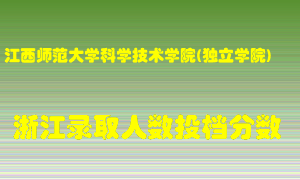 江西师范大学科学技术学院(独立学院)

浙江录取人数投档分数